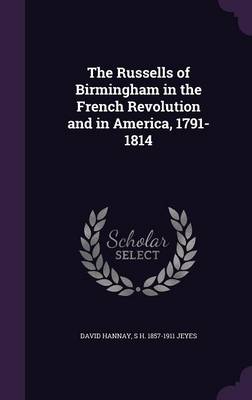 The Russells of Birmingham in the French Revolution and in America, 1791-1814

Scholar SELECT

DAVID HANNAY, S H. 1857-1911 JEYES